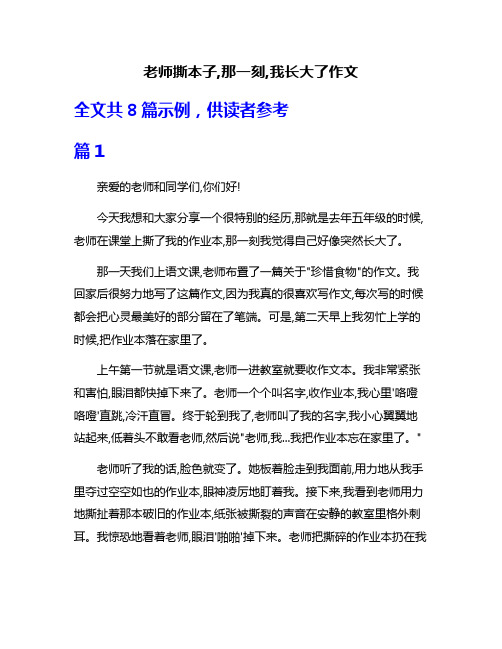 老师撕本子,那一刻,我长大了作文

全文共 8 篇示例，供读者参考

篇 1

亲爱的老师和同学们,你们好!

今天我想和大家分享一个很特别的经历,那就是去年五年级的时候,老师在课堂上撕了我的作业本,那一刻我觉得自己好像突然长大了。

那一天我们上语文课,老师布置了一篇关于"珍惜食物"的作文。我回家后很努力地写了这篇作文,因为我真的很喜欢写作文,每次写的时候都会把心灵最美好的部分留在了笔端。可是,第二天早上我匆忙上学的时候,把作业本落在家里了。

上午第一节就是语文课,老师一进教室就要收作文本。我非常紧张和害怕,眼泪都快掉下来了。老师一个个叫名字,收作业本,我心里'咯噔咯噔'直跳,冷汗直冒。终于轮到我了,老师叫了我的名字,我小心翼翼地站起来,低着头不敢看老师,然后说"老师,我...我把作业本忘在家里了。"

老师听了我的话,脸色就变了。她板着脸走到我面前,用力地从我手里夺过空空如也的作业本,眼神凌厉地盯着我。接下来,我看到老师用力地撕扯着那本破旧的作业本,纸张被撕裂的声音在安静的教室里格外刺耳。我惊恐地看着老师,眼泪'啪啪'掉下来。老师把撕碎的作业本扔在我